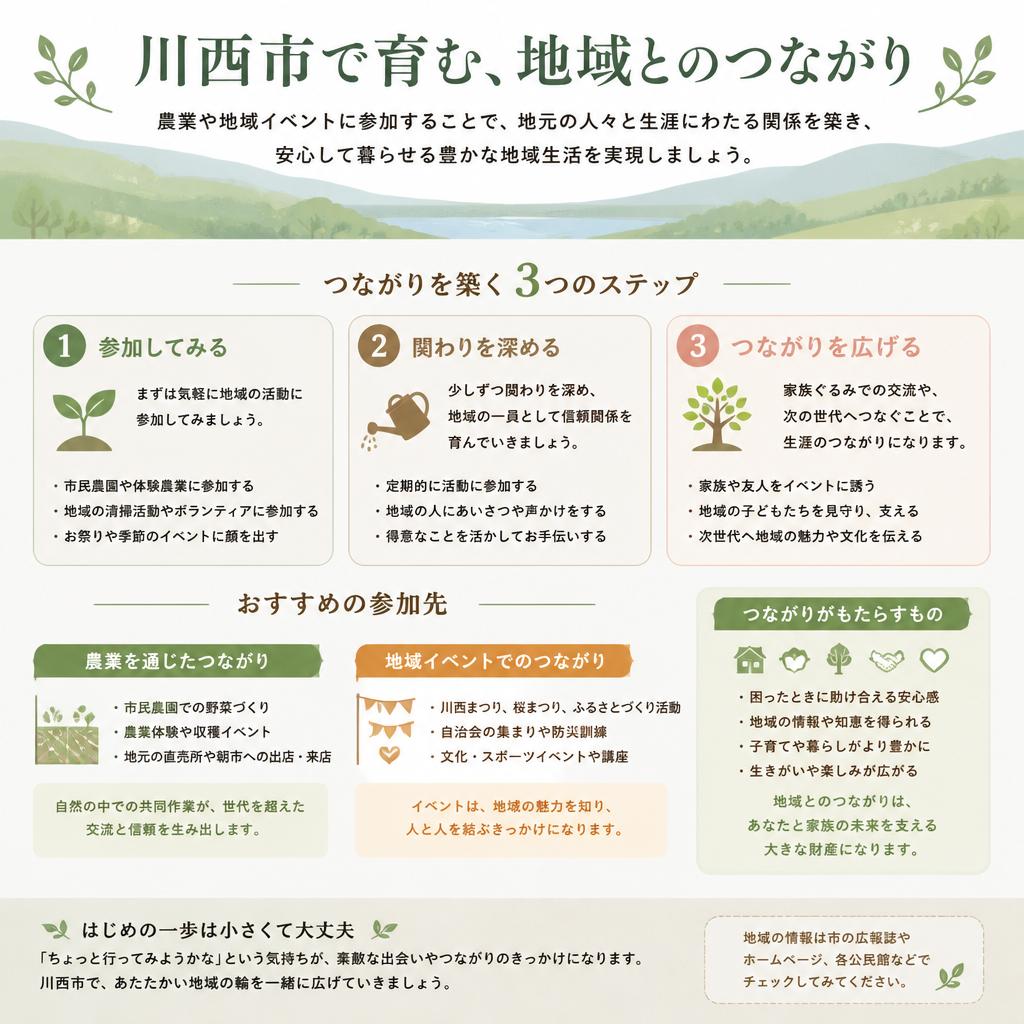 川西市で育む、地域とのつながり

農業や地域イベントに参加することで、地元の人々と生涯にわたる関係を築き、安心して暮らせる豊かな地域生活を実現しましょう。

つながりを築く3つのステップ

1 参加してみる

まずは気軽に地域の活動に参加してみましょう。

・市民農園や体験農業に参加する
・地域の清掃活動やボランティアに参加する
・お祭りや季節のイベントに顔を出す

2 関わりを深める

少しずつ関わりを深め、地域の一員として信頼関係を育んでいきましょう。

・定期的に活動に参加する
・地域の人にあいさつや声かけをする
・得意なことを活かしてお手伝いする

3 つながりを広げる

家族ぐるみでの交流や、次の世代へつなぐことで、生涯のつながりになります。

・家族や友人をイベントに誘う
・地域の子どもたちを見守り、支える
・次世代へ地域の魅力や文化を伝える

おすすめの参加先

農業を通じたつながり

・市民農園での野菜づくり
・農業体験や収穫イベント
・地元の直売所や朝市への出店・来店

自然の中での共同作業が、世代を超えた交流と信頼を生み出します。

地域イベントでのつながり

・川西まつり、桜まつり、ふるさとづくり活動
・自治会の集まりや防災訓練
・文化・スポーツイベントや講座

イベントは、地域の魅力を知り、人と人を結ぶきっかけになります。

つながりがもたらすもの

・困ったときに助け合える安心感
・地域の情報や知恵を得られる
・子育てや暮らしがより豊かに
・生きがいや楽しみが広がる

地域とのつながりは、あなたと家族の未来を支える大きな財産になります。

はじめの一歩は小さくて大丈夫

「ちょっと行ってみようかな」という気持ちが、素敵な出会いやつながりのきっかけになります。
川西市で、あたたかい地域の輪を一緒に広げていきましょう。

地域の情報は市の広報誌やホームページ、各公民館などでチェックしてみてください。